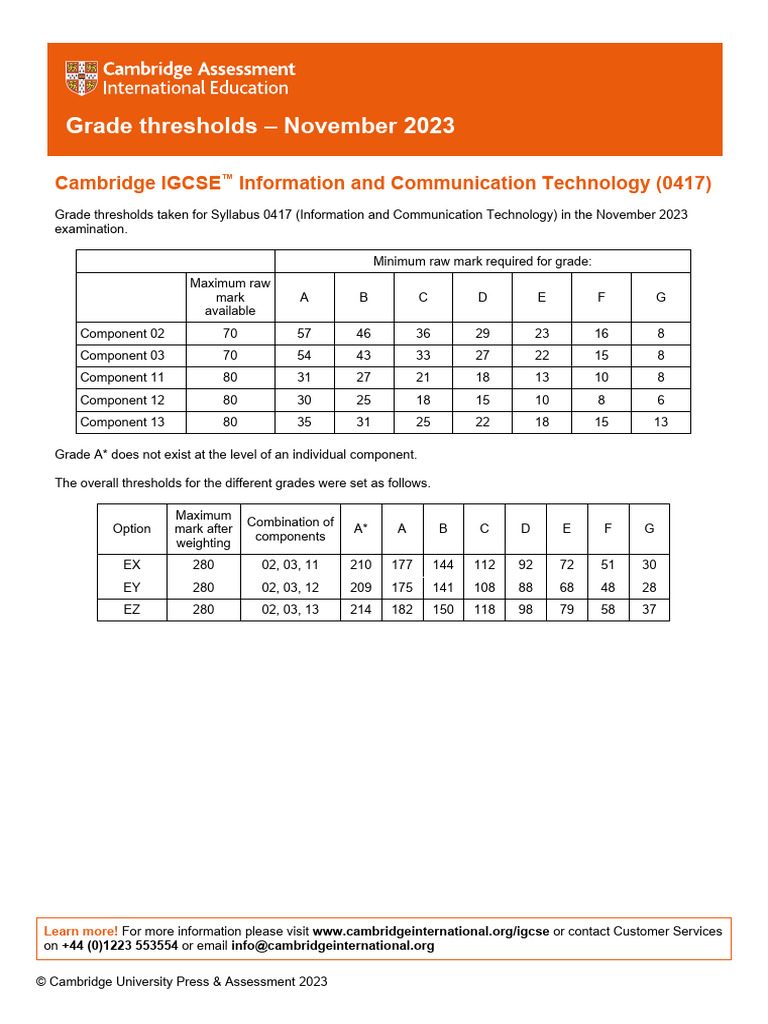 Cambridge Assessment International Education

Grade thresholds – November 2023

Cambridge IGCSE™ Information and Communication Technology (0417)

Grade thresholds taken for Syllabus 0417 (Information and Communication Technology) in the November 2023 examination.

| | | Minimum raw mark required for grade: | | | | | | |
|---|---|---|---|---|---|---|---|---|
| | Maximum raw mark available | A | B | C | D | E | F | G |
| Component 02 | 70 | 57 | 46 | 36 | 29 | 23 | 16 | 8 |
| Component 03 | 70 | 54 | 43 | 33 | 27 | 22 | 15 | 8 |
| Component 11 | 80 | 31 | 27 | 21 | 18 | 13 | 10 | 8 |
| Component 12 | 80 | 30 | 25 | 18 | 15 | 10 | 8 | 6 |
| Component 13 | 80 | 35 | 31 | 25 | 22 | 18 | 15 | 13 |

Grade A* does not exist at the level of an individual component.

The overall thresholds for the different grades were set as follows.

| Option | Maximum mark after weighting | Combination of components | A* | A | B | C | D | E | F | G |
|---|---|---|---|---|---|---|---|---|---|---|
| EX | 280 | 02, 03, 11 | 210 | 177 | 144 | 112 | 92 | 72 | 51 | 30 |
| EY | 280 | 02, 03, 12 | 209 | 175 | 141 | 108 | 88 | 68 | 48 | 28 |
| EZ | 280 | 02, 03, 13 | 214 | 182 | 150 | 118 | 98 | 79 | 58 | 37 |

Learn more! For more information please visit www.cambridgeinternational.org/igcse or contact Customer Services on +44 (0)1223 553554 or email info@cambridgeinternational.org

© Cambridge University Press & Assessment 2023